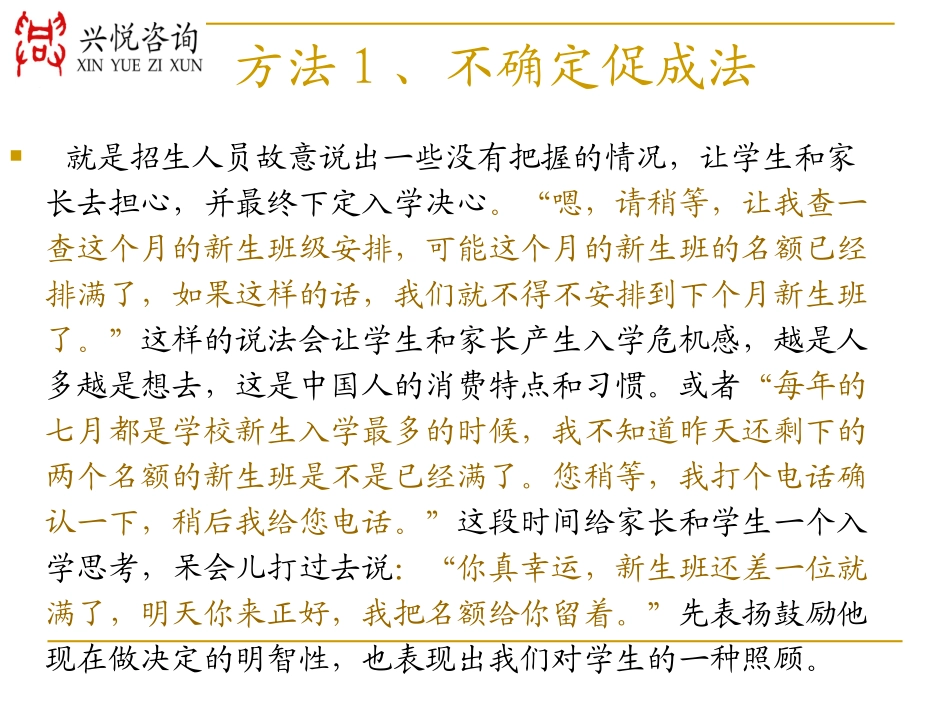 兴悦咨询
XIN YUE ZI XUN

方法1、不确定促成法

就是招生人员故意说出一些没有把握的情况，让学生和家长去担心，并最终下定入学决心。“嗯，请稍等，让我查一查这个月的新生班级安排，可能这个月的新生班的名额已经排满了，如果这样的话，我们就不得不安排到下个月新生班了。”这样的说法会让学生和家长产生入学危机感，越是人多越是想去，这是中国人的消费特点和习惯。或者“每年的七月都是学校新生入学最多的时候，我不知道昨天还剩下的两个名额的新生班是不是已经满了。您稍等，我打个电话确认一下，稍后我给您电话。”这段时间给家长和学生一个入学思考，呆会儿打过去说：“你真幸运，新生班还差一位就满了，明天你来正好，我把名额给你留着。”先表扬鼓励他现在做决定的明智性，也表现出我们对学生的一种照顾。